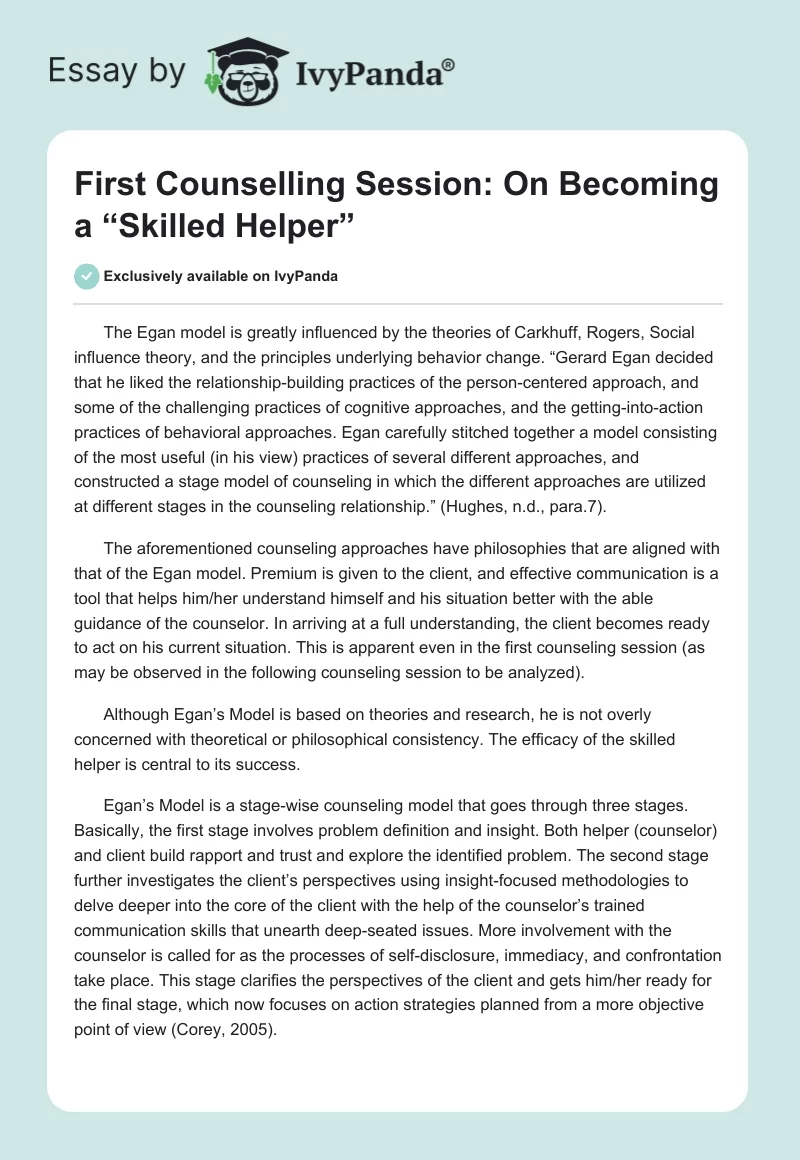 Essay by IvyPanda®

First Counselling Session: On Becoming a “Skilled Helper”

Exclusively available on IvyPanda

The Egan model is greatly influenced by the theories of Carkhuff, Rogers, Social influence theory, and the principles underlying behavior change. “Gerard Egan decided that he liked the relationship-building practices of the person-centered approach, and some of the challenging practices of cognitive approaches, and the getting-into-action practices of behavioral approaches. Egan carefully stitched together a model consisting of the most useful (in his view) practices of several different approaches, and constructed a stage model of counseling in which the different approaches are utilized at different stages in the counseling relationship.” (Hughes, n.d., para.7).

The aforementioned counseling approaches have philosophies that are aligned with that of the Egan model. Premium is given to the client, and effective communication is a tool that helps him/her understand himself and his situation better with the able guidance of the counselor. In arriving at a full understanding, the client becomes ready to act on his current situation. This is apparent even in the first counseling session (as may be observed in the following counseling session to be analyzed).

Although Egan’s Model is based on theories and research, he is not overly concerned with theoretical or philosophical consistency. The efficacy of the skilled helper is central to its success.

Egan’s Model is a stage-wise counseling model that goes through three stages. Basically, the first stage involves problem definition and insight. Both helper (counselor) and client build rapport and trust and explore the identified problem. The second stage further investigates the client’s perspectives using insight-focused methodologies to delve deeper into the core of the client with the help of the counselor’s trained communication skills that unearth deep-seated issues. More involvement with the counselor is called for as the processes of self-disclosure, immediacy, and confrontation take place. This stage clarifies the perspectives of the client and gets him/her ready for the final stage, which now focuses on action strategies planned from a more objective point of view (Corey, 2005).